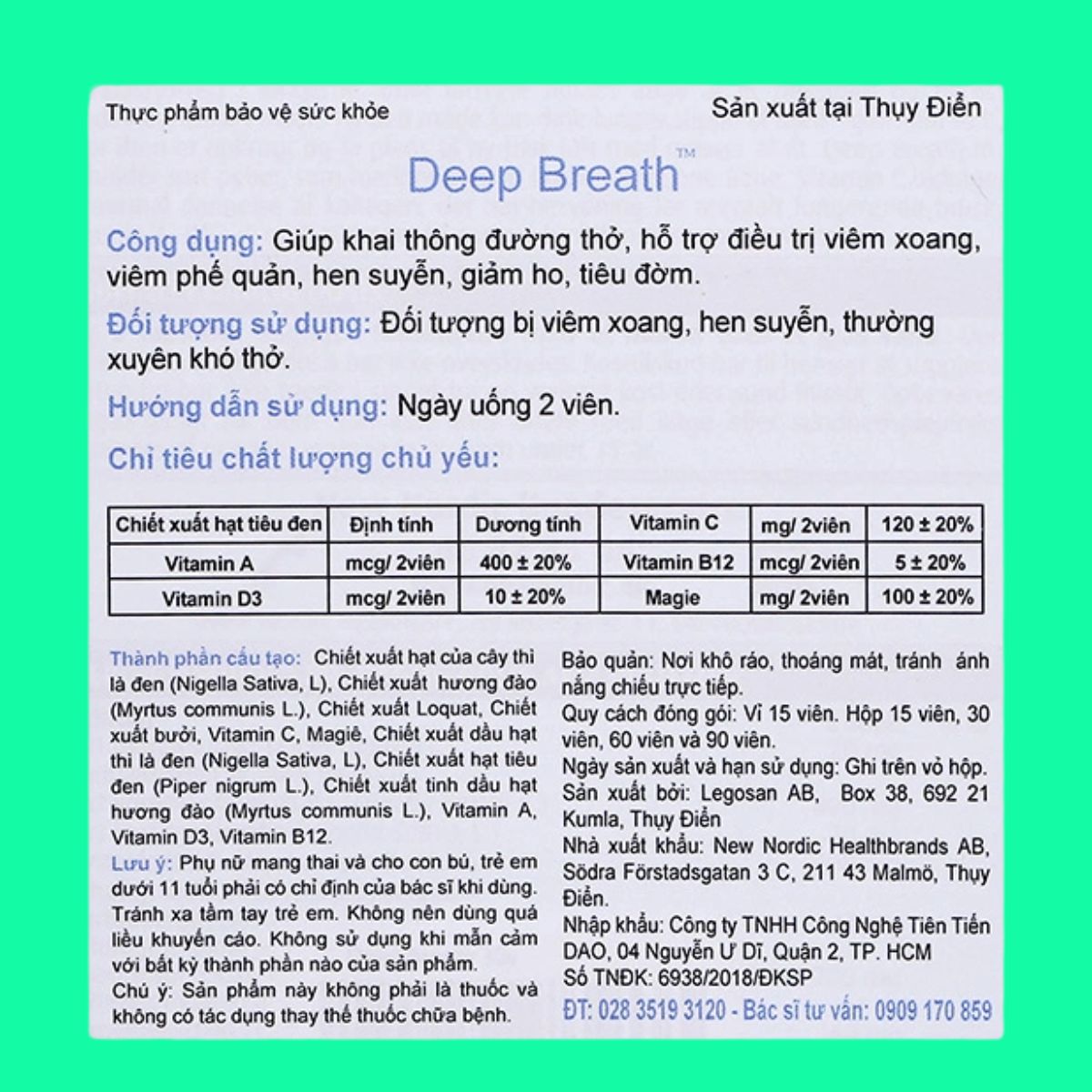 Thực phẩm bảo vệ sức khỏe

Sản xuất tại Thụy Điển

Deep Breath™

Công dụng: Giúp khai thông đường thở, hỗ trợ điều trị viêm xoang, viêm phế quản, hen suyễn, giảm ho, tiêu đờm.

Đối tượng sử dụng: Đối tượng bị viêm xoang, hen suyễn, thường xuyên khó thở.

Hướng dẫn sử dụng: Ngày uống 2 viên.

Chỉ tiêu chất lượng chủ yếu:

| Chiết xuất hạt tiêu đen | Định tính | Dương tính | Vitamin C | mg/ 2viên | 120 ± 20% |
|---|---|---|---|---|---|
| Vitamin A | mcg/ 2viên | 400 ± 20% | Vitamin B12 | mcg/ 2viên | 5 ± 20% |
| Vitamin D3 | mcg/ 2viên | 10 ± 20% | Magie | mg/ 2viên | 100 ± 20% |

Thành phần cấu tạo: Chiết xuất hạt của cây thì là đen (Nigella Sativa, L), Chiết xuất hương đào (Myrtus communis L.), Chiết xuất Loquat, Chiết xuất bưởi, Vitamin C, Magiê, Chiết xuất dầu hạt thì là đen (Nigella Sativa, L), Chiết xuất hạt tiêu đen (Piper nigrum L.), Chiết xuất tinh dầu hạt hương đào (Myrtus communis L.), Vitamin A, Vitamin D3, Vitamin B12.
Lưu ý: Phụ nữ mang thai và cho con bú, trẻ em dưới 11 tuổi phải có chỉ định của bác sĩ khi dùng. Tránh xa tầm tay trẻ em. Không nên dùng quá liều khuyến cáo. Không sử dụng khi mẫn cảm với bất kỳ thành phần nào của sản phẩm.
Chú ý: Sản phẩm này không phải là thuốc và không có tác dụng thay thế thuốc chữa bệnh.

Bảo quản: Nơi khô ráo, thoáng mát, tránh ánh nắng chiếu trực tiếp.
Quy cách đóng gói: Vỉ 15 viên. Hộp 15 viên, 30 viên, 60 viên và 90 viên.
Ngày sản xuất và hạn sử dụng: Ghi trên vỏ hộp.
Sản xuất bởi: Legosan AB, Box 38, 692 21 Kumla, Thụy Điển
Nhà xuất khẩu: New Nordic Healthbrands AB, Södra Förstadsgatan 3 C, 211 43 Malmö, Thụy Điển.
Nhập khẩu: Công ty TNHH Công Nghệ Tiên Tiến DAO, 04 Nguyễn Ư Dĩ, Quận 2, TP. HCM
Số TNĐK: 6938/2018/ĐKSP
ĐT: 028 3519 3120 - Bác sĩ tư vấn: 0909 170 859